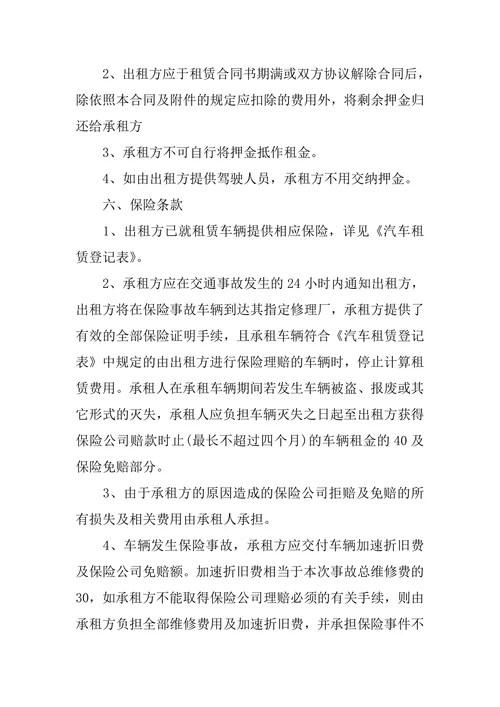 2、出租方应于租赁合同书期满或双方协议解除合同后，除依照本合同及附件的规定应扣除的费用外，将剩余押金归还给承租方

3、承租方不可自行将押金抵作租金。

4、如由出租方提供驾驶人员，承租方不用交纳押金。

六、保险条款

1、出租方已就租赁车辆提供相应保险，详见《汽车租赁登记表》。

2、承租方应在交通事故发生的 24 小时内通知出租方，出租方将在保险事故车辆到达其指定修理厂，承租方提供了有效的全部保险证明手续，且承租车辆符合《汽车租赁登记表》中规定的由出租方进行保险理赔的车辆时，停止计算租赁费用。承租人在承租车辆期间若发生车辆被盗、报废或其它形式的灭失，承租人应负担车辆灭失之日起至出租方获得保险公司赔款时止(最长不超过四个月)的车辆租金的 40 及保险免赔部分。

3、由于承租方的原因造成的保险公司拒赔及免赔的所有损失及相关费用由承租人承担。

4、车辆发生保险事故，承租方应交付车辆加速折旧费及保险公司免赔额。加速折旧费相当于本次事故总维修费的 30，如承租方不能取得保险公司理赔必须的有关手续，则由承租方负担全部维修费用及加速折旧费，并承担保险事件不